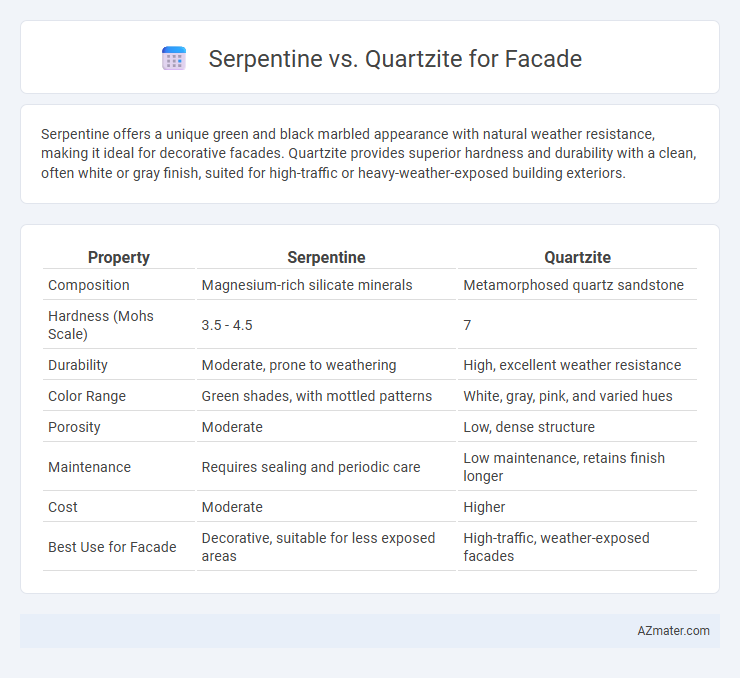 Serpentine vs. Quartzite for Facade

Serpentine offers a unique green and black marbled appearance with natural weather resistance, making it ideal for decorative facades. Quartzite provides superior hardness and durability with a clean, often white or gray finish, suited for high-traffic or heavy-weather-exposed building exteriors.

| Property | Serpentine | Quartzite |
|---|---|---|
| Composition | Magnesium-rich silicate minerals | Metamorphosed quartz sandstone |
| Hardness (Mohs Scale) | 3.5 - 4.5 | 7 |
| Durability | Moderate, prone to weathering | High, excellent weather resistance |
| Color Range | Green shades, with mottled patterns | White, gray, pink, and varied hues |
| Porosity | Moderate | Low, dense structure |
| Maintenance | Requires sealing and periodic care | Low maintenance, retains finish longer |
| Cost | Moderate | Higher |
| Best Use for Facade | Decorative, suitable for less exposed areas | High-traffic, weather-exposed facades |

AZmater.com